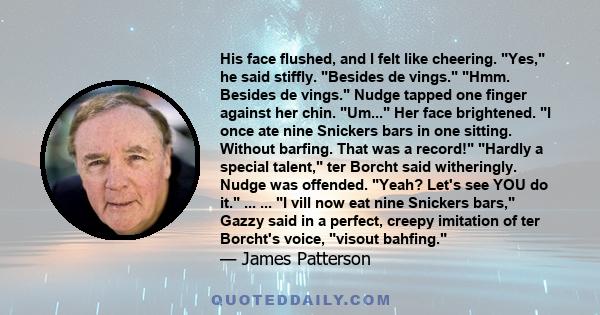 His face flushed, and I felt like cheering. "Yes," he said stiffly. "Besides de vings." "Hmm. Besides de vings." Nudge tapped one finger against her chin. "Um..." Her face brightened. "I once ate nine Snickers bars in one sitting. Without barfing. That was a record!" "Hardly a special talent," ter Borcht said witheringly. Nudge was offended. "Yeah? Let's see YOU do it." ... ... "I vill now eat nine Snickers bars," Gazzy said in a perfect, creepy imitation of ter Borcht's voice, "visout bahfing."
— James Patterson

QUOTEDDAILY.COM